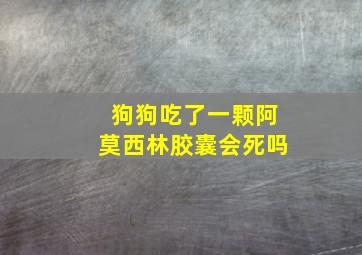 狗狗吃了一颗阿莫西林胶囊会死吗